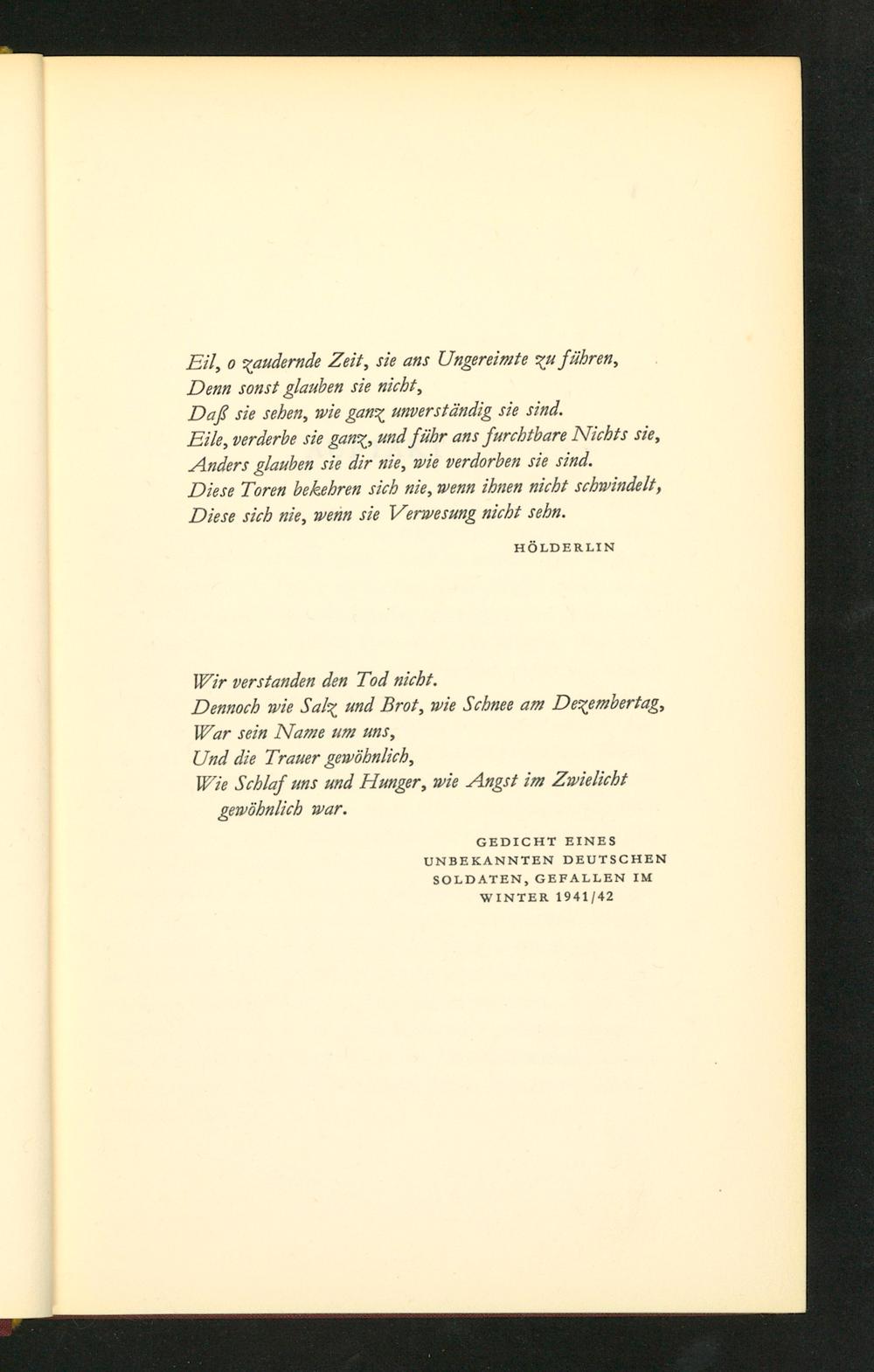 Eil, o zaudernde Zeit, sie ans Ungereimte zu führen,
Denn sonst glauben sie nicht,
Daß sie sehen, wie ganz unverständig sie sind.
Eile, verderbe sie ganz, und führ ans furchtbare Nichts sie,
Anders glauben sie dir nie, wie verdorben sie sind.
Diese Toren bekehren sich nie, wenn ihnen nicht schwindelt,
Diese sich nie, wenn sie Verwesung nicht sehn.

HÖLDERLIN

Wir verstanden den Tod nicht.
Dennoch wie Salz und Brot, wie Schnee am Dezembertag,
War sein Name um uns,
Und die Trauer gewöhnlich,
Wie Schlaf uns und Hunger, wie Angst im Zwielicht
gewöhnlich war.

GEDICHT EINES
UNBEKANNTEN DEUTSCHEN
SOLDATEN, GEFALLEN IM
WINTER 1941/42